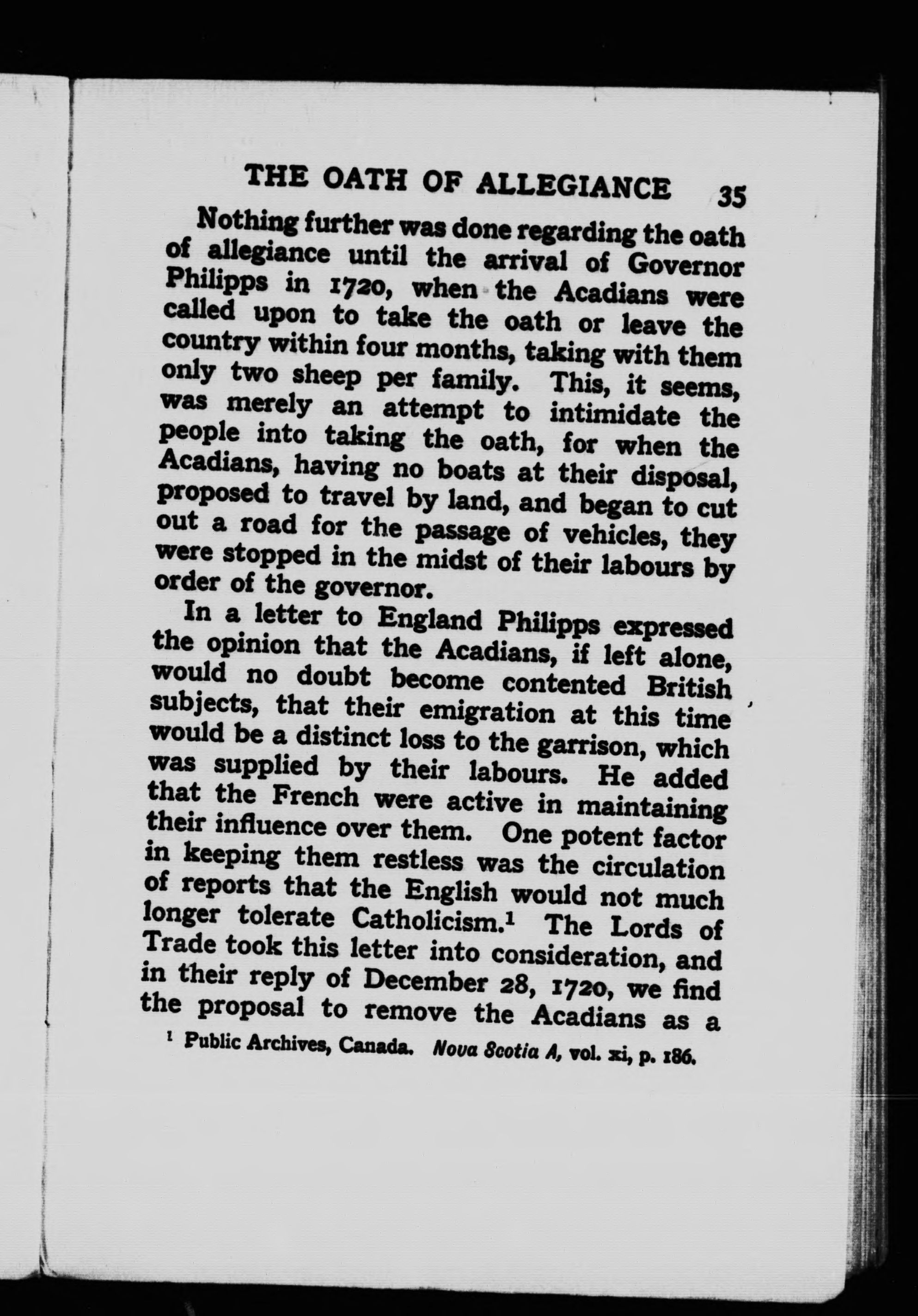 THE OATH OF ALLEGIANCE 35

Nothing further was done regarding the oath of allegiance until the arrival of Governor Philipps in 1720, when the Acadians were called upon to take the oath or leave the country within four months, taking with them only two sheep per family. This, it seems, was merely an attempt to intimidate the people into taking the oath, for when the Acadians, having no boats at their disposal, proposed to travel by land, and began to cut out a road for the passage of vehicles, they were stopped in the midst of their labours by order of the governor.

In a letter to England Philipps expressed the opinion that the Acadians, if left alone, would no doubt become contented British subjects, that their emigration at this time would be a distinct loss to the garrison, which was supplied by their labours. He added that the French were active in maintaining their influence over them. One potent factor in keeping them restless was the circulation of reports that the English would not much longer tolerate Catholicism.$^1$ The Lords of Trade took this letter into consideration, and in their reply of December 28, 1720, we find the proposal to remove the Acadians as a

$^1$ Public Archives, Canada. Nova Scotia A, vol. xi, p. 186.